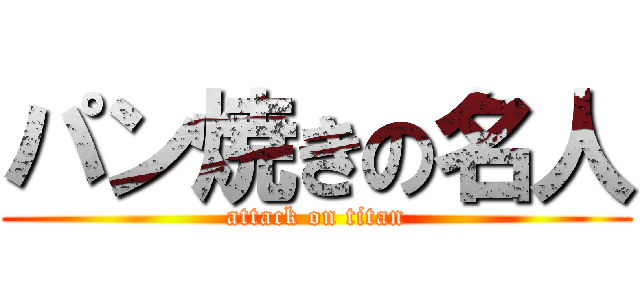 パン焼きの名人
attack on titan